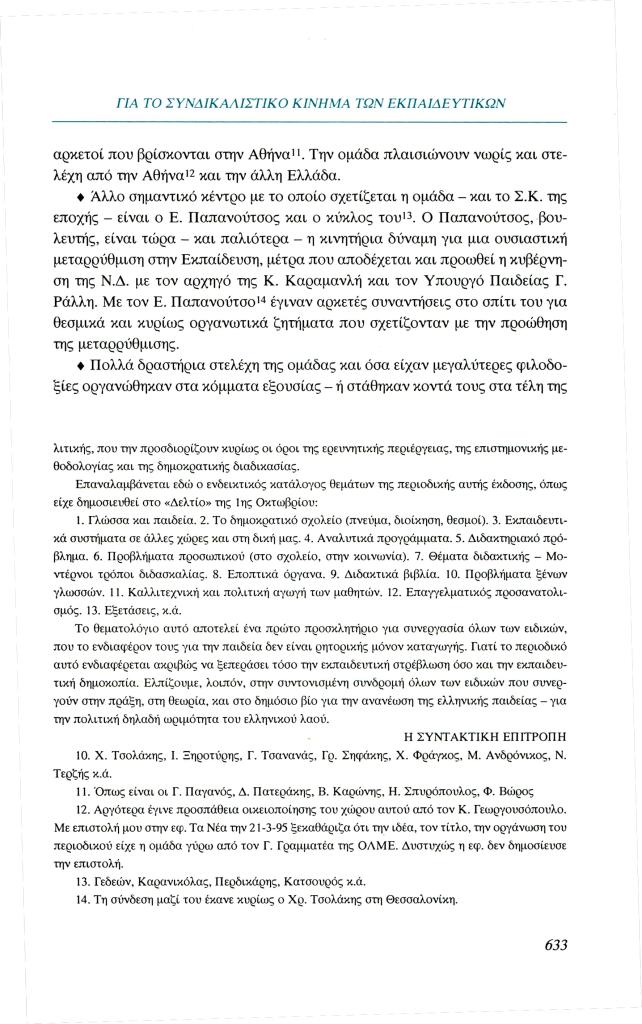 ΓΙΑ ΤΟ ΣΥΝΔΙΚΑΛΙΣΤΙΚΟ ΚΙΝΗΜΑ ΤΩΝ ΕΚΠΑΙΔΕΥΤΙΚΩΝ

αρκετοί που βρίσκονται στην Αθήνα$^{11}$. Την ομάδα πλαισιώνουν νωρίς και στελέχη από την Αθήνα$^{12}$ και την άλλη Ελλάδα.

♦ Άλλο σημαντικό κέντρο με το οποίο σχετίζεται η ομάδα – και το Σ.Κ. της εποχής – είναι ο Ε. Παπανούτσος και ο κύκλος του$^{13}$. Ο Παπανούτσος, βουλευτής, είναι τώρα – και παλιότερα – η κινητήρια δύναμη για μια ουσιαστική μεταρρύθμιση στην Εκπαίδευση, μέτρα που αποδέχεται και προωθεί η κυβέρνηση της Ν.Δ. με τον αρχηγό της Κ. Καραμανλή και τον Υπουργό Παιδείας Γ. Ράλλη. Με τον Ε. Παπανούτσο$^{14}$ έγιναν αρκετές συναντήσεις στο σπίτι του για θεσμικά και κυρίως οργανωτικά ζητήματα που σχετίζονταν με την προώθηση της μεταρρύθμισης.

♦ Πολλά δραστήρια στελέχη της ομάδας και όσα είχαν μεγαλύτερες φιλοδοξίες οργανώθηκαν στα κόμματα εξουσίας – ή στάθηκαν κοντά τους στα τέλη της

λιτικής, που την προσδιορίζουν κυρίως οι όροι της ερευνητικής περιέργειας, της επιστημονικής μεθοδολογίας και της δημοκρατικής διαδικασίας.

Επαναλαμβάνεται εδώ ο ενδεικτικός κατάλογος θεμάτων της περιοδικής αυτής έκδοσης, όπως είχε δημοσιευθεί στο «Δελτίο» της 1ης Οκτωβρίου:

1. Γλώσσα και παιδεία. 2. Το δημοκρατικό σχολείο (πνεύμα, διοίκηση, θεσμοί). 3. Εκπαιδευτικά συστήματα σε άλλες χώρες και στη δική μας. 4. Αναλυτικά προγράμματα. 5. Διδακτηριακό πρόβλημα. 6. Προβλήματα προσωπικού (στο σχολείο, στην κοινωνία). 7. Θέματα διδακτικής – Μοντέρνοι τρόποι διδασκαλίας. 8. Εποπτικά όργανα. 9. Διδακτικά βιβλία. 10. Προβλήματα ξένων γλωσσών. 11. Καλλιτεχνική και πολιτική αγωγή των μαθητών. 12. Επαγγελματικός προσανατολισμός. 13. Εξετάσεις, κ.ά.

Το θεματολόγιο αυτό αποτελεί ένα πρώτο προσκλητήριο για συνεργασία όλων των ειδικών, που το ενδιαφέρον τους για την παιδεία δεν είναι ρητορικής μόνον καταγωγής. Γιατί το περιοδικό αυτό ενδιαφέρεται ακριβώς να ξεπεράσει τόσο την εκπαιδευτική στρέβλωση όσο και την εκπαιδευτική δημοκοπία. Ελπίζουμε, λοιπόν, στην συντονισμένη συνδρομή όλων των ειδικών που συνεργούν στην πράξη, στη θεωρία, και στο δημόσιο βίο για την ανανέωση της ελληνικής παιδείας – για την πολιτική δηλαδή ωριμότητα του ελληνικού λαού.

Η ΣΥΝΤΑΚΤΙΚΗ ΕΠΙΤΡΟΠΗ

10. Χ. Τσολάκης, Ι. Ξηροτύρης, Γ. Τσανανάς, Γρ. Σηφάκης, Χ. Φράγκος, Μ. Ανδρόνικος, Ν. Τερζής κ.ά.

11. Όπως είναι οι Γ. Παγανός, Δ. Πατεράκης, Β. Καρώνης, Η. Σπυρόπουλος, Φ. Βώρος

12. Αργότερα έγινε προσπάθεια οικειοποίησης του χώρου αυτού από τον Κ. Γεωργουσόπουλο. Με επιστολή μου στην εφ. Τα Νέα την 21-3-95 ξεκαθάριζα ότι την ιδέα, τον τίτλο, την οργάνωση του περιοδικού είχε η ομάδα γύρω από τον Γ. Γραμματέα της ΟΛΜΕ. Δυστυχώς η εφ. δεν δημοσίευσε την επιστολή.

13. Γεδεών, Καρανικόλας, Περδικάρης, Κατσουρός κ.ά.

14. Τη σύνδεση μαζί του έκανε κυρίως ο Χρ. Τσολάκης στη Θεσσαλονίκη.

633